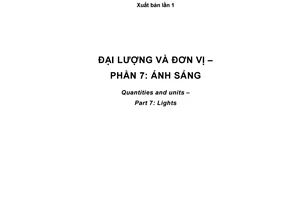 Xuất bản lần 1

ĐẠI LƯỢNG VÀ ĐƠN VỊ –
PHẦN 7: ÁNH SÁNG

Quantities and units –
Part 7: Lights